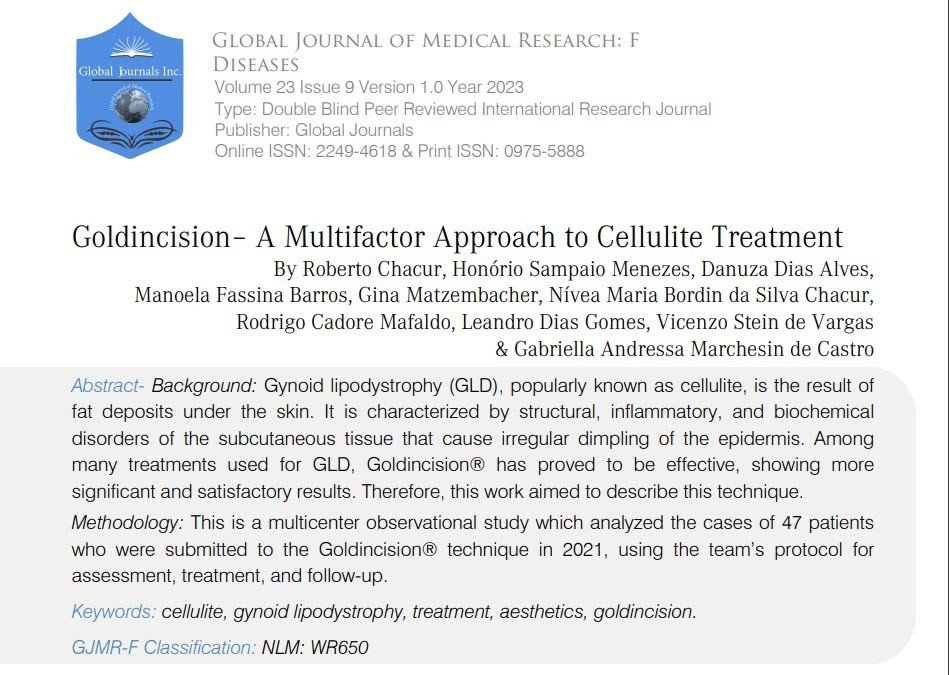 Global Journals Inc.

GLOBAL JOURNAL OF MEDICAL RESEARCH: F DISEASES
Volume 23 Issue 9 Version 1.0 Year 2023
Type: Double Blind Peer Reviewed International Research Journal
Publisher: Global Journals
Online ISSN: 2249-4618 & Print ISSN: 0975-5888

Goldincision- A Multifactor Approach to Cellulite Treatment

By Roberto Chacur, Honório Sampaio Menezes, Danuza Dias Alves, Manoela Fassina Barros, Gina Matzembacher, Nívea Maria Bordin da Silva Chacur, Rodrigo Cadore Mafaldo, Leandro Dias Gomes, Vicenzo Stein de Vargas & Gabriella Andressa Marchesin de Castro

Abstract- Background: Gynoid lipodystrophy (GLD), popularly known as cellulite, is the result of fat deposits under the skin. It is characterized by structural, inflammatory, and biochemical disorders of the subcutaneous tissue that cause irregular dimpling of the epidermis. Among many treatments used for GLD, Goldincision® has proved to be effective, showing more significant and satisfactory results. Therefore, this work aimed to describe this technique.

Methodology: This is a multicenter observational study which analyzed the cases of 47 patients who were submitted to the Goldincision® technique in 2021, using the team's protocol for assessment, treatment, and follow-up.

Keywords: cellulite, gynoid lipodystrophy, treatment, aesthetics, goldincision.

GJMR-F Classification: NLM: WR650